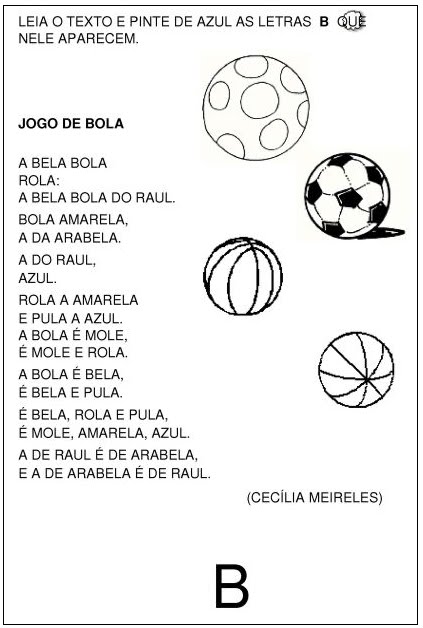 LEIA O TEXTO E PINTE DE AZUL AS LETRAS B QUE NELE APARECEM.

JOGO DE BOLA

A BELA BOLA
ROLA:
A BELA BOLA DO RAUL.

BOLA AMARELA,
A DA ARABELA.

A DO RAUL,
AZUL.

ROLA A AMARELA
E PULA A AZUL.
A BOLA É MOLE,
É MOLE E ROLA.

A BOLA É BELA,
É BELA E PULA.

É BELA, ROLA E PULA,
É MOLE, AMARELA, AZUL.

A DE RAUL É DE ARABELA,
E A DE ARABELA É DE RAUL.

(CECÍLIA MEIRELES)

B